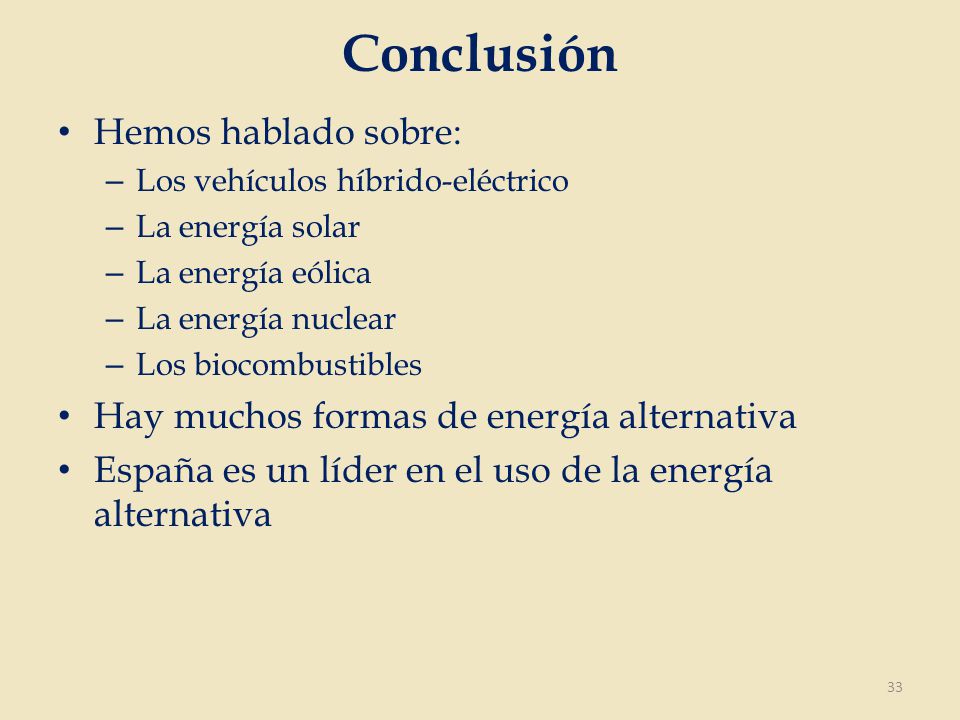 Conclusión

• Hemos hablado sobre:
– Los vehículos híbrido-eléctrico
– La energía solar
– La energía eólica
– La energía nuclear
– Los biocombustibles
• Hay muchos formas de energía alternativa
• España es un líder en el uso de la energía alternativa

33